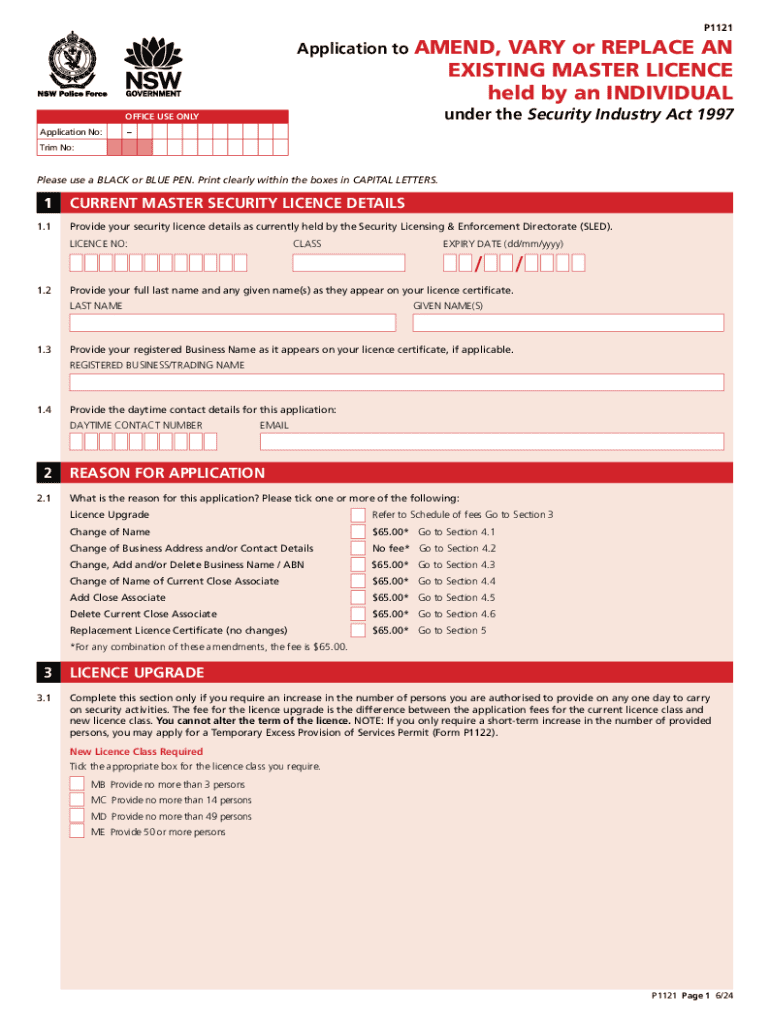 P1121

NSW Police Force

NSW GOVERNMENT

Application to AMEND, VARY or REPLACE AN EXISTING MASTER LICENCE held by an INDIVIDUAL

under the Security Industry Act 1997

OFFICE USE ONLY

Application No: –

Trim No:

Please use a BLACK or BLUE PEN. Print clearly within the boxes in CAPITAL LETTERS.

1 CURRENT MASTER SECURITY LICENCE DETAILS

1.1 Provide your security licence details as currently held by the Security Licensing & Enforcement Directorate (SLED).

LICENCE NO: CLASS EXPIRY DATE (dd/mm/yyyy)

/ /

1.2 Provide your full last name and any given name(s) as they appear on your licence certificate.

LAST NAME GIVEN NAME(S)

1.3 Provide your registered Business Name as it appears on your licence certificate, if applicable.

REGISTERED BUSINESS/TRADING NAME

1.4 Provide the daytime contact details for this application:

DAYTIME CONTACT NUMBER EMAIL

2 REASON FOR APPLICATION

2.1 What is the reason for this application? Please tick one or more of the following:

Licence Upgrade Refer to Schedule of fees Go to Section 3

Change of Name $65.00* Go to Section 4.1

Change of Business Address and/or Contact Details No fee* Go to Section 4.2

Change, Add and/or Delete Business Name / ABN $65.00* Go to Section 4.3

Change of Name of Current Close Associate $65.00* Go to Section 4.4

Add Close Associate $65.00* Go to Section 4.5

Delete Current Close Associate $65.00* Go to Section 4.6

Replacement Licence Certificate (no changes) $65.00* Go to Section 5

*For any combination of these amendments, the fee is $65.00.

3 LICENCE UPGRADE

3.1 Complete this section only if you require an increase in the number of persons you are authorised to provide on any one day to carry on security activities. The fee for the licence upgrade is the difference between the application fees for the current licence class and new licence class. You cannot alter the term of the licence. NOTE: If you only require a short-term increase in the number of provided persons, you may apply for a Temporary Excess Provision of Services Permit (Form P1122).

New Licence Class Required

Tick the appropriate box for the licence class you require.

MB Provide no more than 3 persons

MC Provide no more than 14 persons

MD Provide no more than 49 persons

ME Provide 50 or more persons

P1121 Page 1 6/24